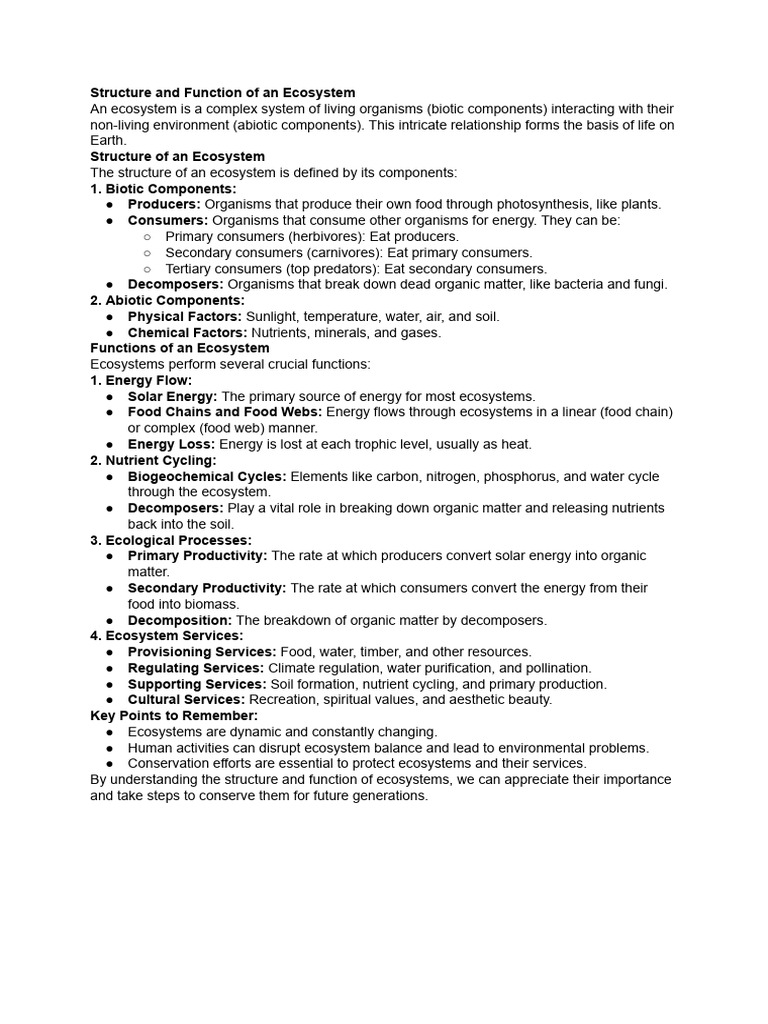 Structure and Function of an Ecosystem
An ecosystem is a complex system of living organisms (biotic components) interacting with their non-living environment (abiotic components). This intricate relationship forms the basis of life on Earth.
Structure of an Ecosystem
The structure of an ecosystem is defined by its components:
1. Biotic Components:
● Producers: Organisms that produce their own food through photosynthesis, like plants.
● Consumers: Organisms that consume other organisms for energy. They can be:
○ Primary consumers (herbivores): Eat producers.
○ Secondary consumers (carnivores): Eat primary consumers.
○ Tertiary consumers (top predators): Eat secondary consumers.
● Decomposers: Organisms that break down dead organic matter, like bacteria and fungi.
2. Abiotic Components:
● Physical Factors: Sunlight, temperature, water, air, and soil.
● Chemical Factors: Nutrients, minerals, and gases.
Functions of an Ecosystem
Ecosystems perform several crucial functions:
1. Energy Flow:
● Solar Energy: The primary source of energy for most ecosystems.
● Food Chains and Food Webs: Energy flows through ecosystems in a linear (food chain) or complex (food web) manner.
● Energy Loss: Energy is lost at each trophic level, usually as heat.
2. Nutrient Cycling:
● Biogeochemical Cycles: Elements like carbon, nitrogen, phosphorus, and water cycle through the ecosystem.
● Decomposers: Play a vital role in breaking down organic matter and releasing nutrients back into the soil.
3. Ecological Processes:
● Primary Productivity: The rate at which producers convert solar energy into organic matter.
● Secondary Productivity: The rate at which consumers convert the energy from their food into biomass.
● Decomposition: The breakdown of organic matter by decomposers.
4. Ecosystem Services:
● Provisioning Services: Food, water, timber, and other resources.
● Regulating Services: Climate regulation, water purification, and pollination.
● Supporting Services: Soil formation, nutrient cycling, and primary production.
● Cultural Services: Recreation, spiritual values, and aesthetic beauty.
Key Points to Remember:
● Ecosystems are dynamic and constantly changing.
● Human activities can disrupt ecosystem balance and lead to environmental problems.
● Conservation efforts are essential to protect ecosystems and their services.
By understanding the structure and function of ecosystems, we can appreciate their importance and take steps to conserve them for future generations.